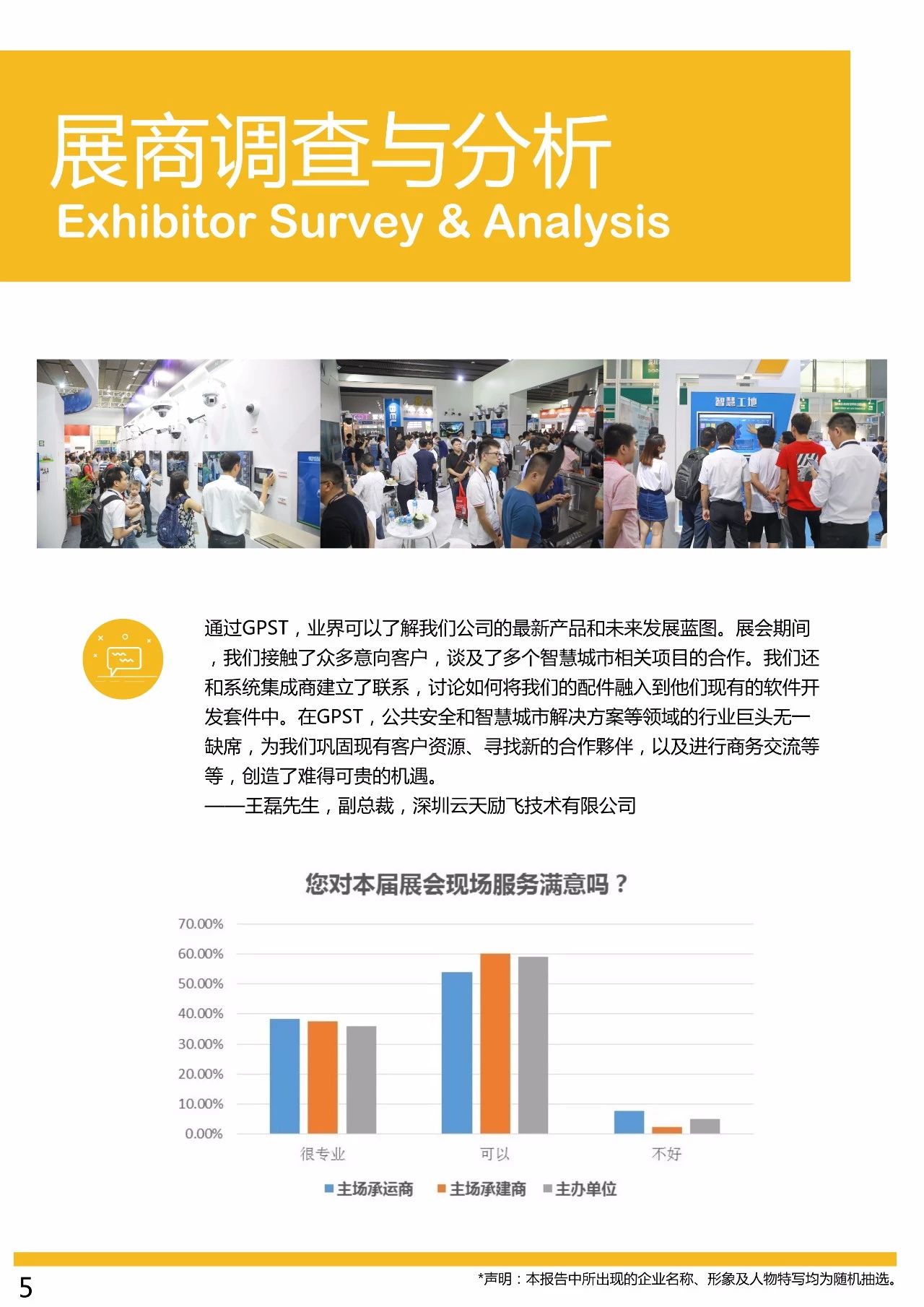 展商调查与分析
Exhibitor Survey & Analysis

智慧工地

通过GPST，业界可以了解我们公司的最新产品和未来发展蓝图。展会期间，我们接触了众多意向客户，谈及了多个智慧城市相关项目的合作。我们还和系统集成商建立了联系，讨论如何将我们的配件融入到他们现有的软件开发套件中。在GPST，公共安全和智慧城市解决方案等领域的行业巨头无一缺席，为我们巩固现有客户资源、寻找新的合作夥伴，以及进行商务交流等等，创造了难得可贵的机遇。
——王磊先生，副总裁，深圳云天励飞技术有限公司

您对本届展会现场服务满意吗？

70.00%
60.00%
50.00%
40.00%
30.00%
20.00%
10.00%
0.00%

很专业
可以
不好

主场承运商
主场承建商
主办单位

5

*声明：本报告中所出现的企业名称、形象及人物特写均为随机抽选。